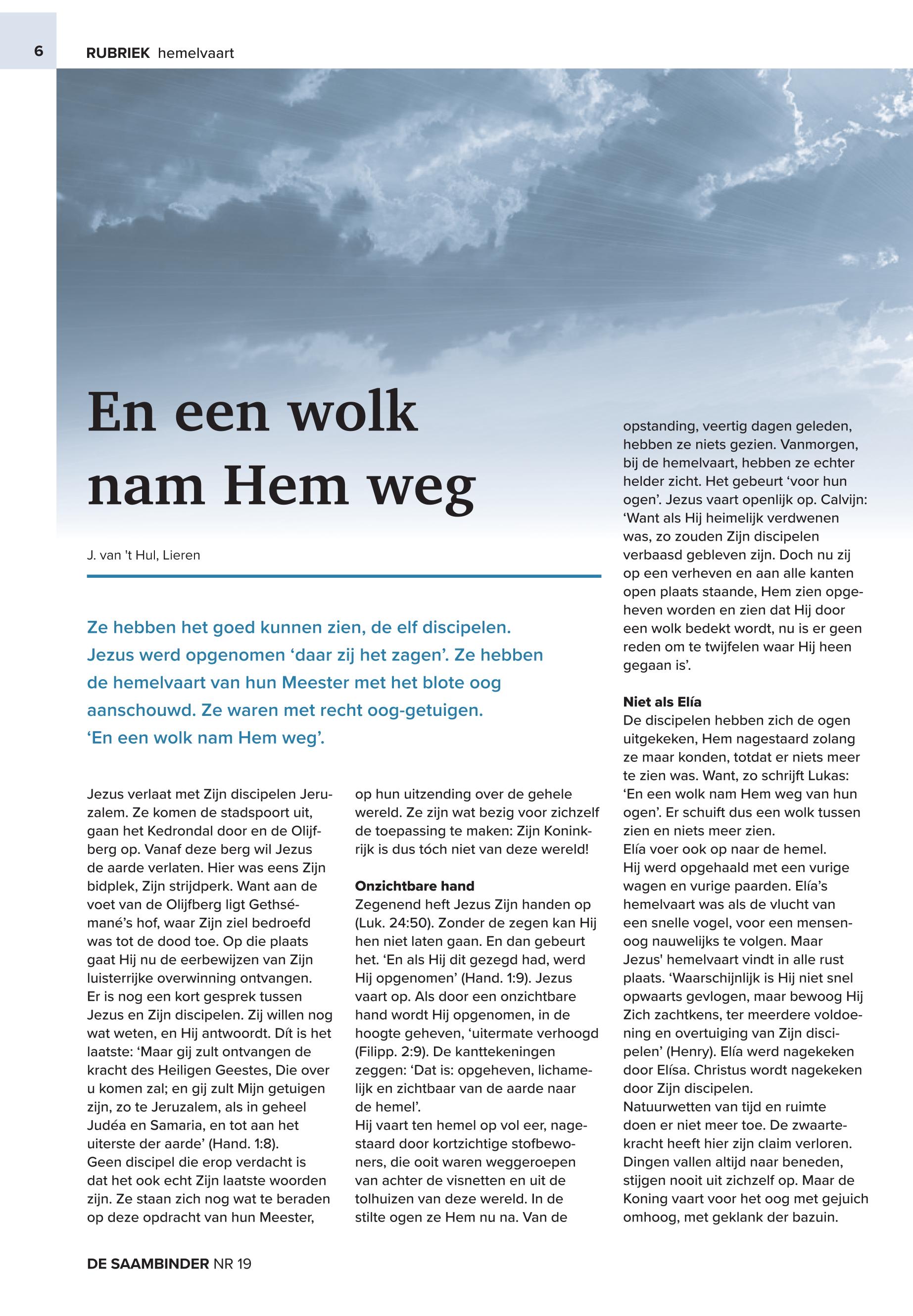 6 RUBRIEK hemelvaart

En een wolk nam Hem weg

J. van 't Hul, Lieren

Ze hebben het goed kunnen zien, de elf discipelen. Jezus werd opgenomen ‘daar zij het zagen’. Ze hebben de hemelvaart van hun Meester met het blote oog aanschouwd. Ze waren met recht oog-getuigen. ‘En een wolk nam Hem weg’.

Jezus verlaat met Zijn discipelen Jeruzalem. Ze komen de stadspoort uit, gaan het Kedrondal door en de Olijfberg op. Vanaf deze berg wil Jezus de aarde verlaten. Hier was eens Zijn bidplek, Zijn strijdperk. Want aan de voet van de Olijfberg ligt Gethsémané’s hof, waar Zijn ziel bedroefd was tot de dood toe. Op die plaats gaat Hij nu de eerbewijzen van Zijn luisterrijke overwinning ontvangen. Er is nog een kort gesprek tussen Jezus en Zijn discipelen. Zij willen nog wat weten, en Hij antwoordt. Dít is het laatste: ‘Maar gij zult ontvangen de kracht des Heiligen Geestes, Die over u komen zal; en gij zult Mijn getuigen zijn, zo te Jeruzalem, als in geheel Judéa en Samaria, en tot aan het uiterste der aarde’ (Hand. 1:8). Geen discipel die erop verdacht is dat het ook echt Zijn laatste woorden zijn. Ze staan zich nog wat te beraden op deze opdracht van hun Meester, op hun uitzending over de gehele wereld. Ze zijn wat bezig voor zichzelf de toepassing te maken: Zijn Koninkrijk is dus tóch niet van deze wereld!

Onzichtbare hand
Zegenend heft Jezus Zijn handen op (Luk. 24:50). Zonder de zegen kan Hij hen niet laten gaan. En dan gebeurt het. ‘En als Hij dit gezegd had, werd Hij opgenomen’ (Hand. 1:9). Jezus vaart op. Als door een onzichtbare hand wordt Hij opgenomen, in de hoogte geheven, ‘uitermate verhoogd (Filipp. 2:9). De kanttekeningen zeggen: ‘Dat is: opgeheven, lichamelijk en zichtbaar van de aarde naar de hemel’.
Hij vaart ten hemel op vol eer, nagestaard door kortzichtige stofbewoners, die ooit waren weggeroepen van achter de visnetten en uit de tolhuizen van deze wereld. In de stilte ogen ze Hem nu na. Van de opstanding, veertig dagen geleden, hebben ze niets gezien. Vanmorgen, bij de hemelvaart, hebben ze echter helder zicht. Het gebeurt ‘voor hun ogen’. Jezus vaart openlijk op. Calvijn: ‘Want als Hij heimelijk verdwenen was, zo zouden Zijn discipelen verbaasd gebleven zijn. Doch nu zij op een verheven en aan alle kanten open plaats staande, Hem zien opgeheven worden en zien dat Hij door een wolk bedekt wordt, nu is er geen reden om te twijfelen waar Hij heen gegaan is’.

Niet als Elía
De discipelen hebben zich de ogen uitgekeken, Hem nagestaard zolang ze maar konden, totdat er niets meer te zien was. Want, zo schrijft Lukas: ‘En een wolk nam Hem weg van hun ogen’. Er schuift dus een wolk tussen zien en niets meer zien.
Elía voer ook op naar de hemel. Hij werd opgehaald met een vurige wagen en vurige paarden. Elía’s hemelvaart was als de vlucht van een snelle vogel, voor een mensenoog nauwelijks te volgen. Maar Jezus' hemelvaart vindt in alle rust plaats. ‘Waarschijnlijk is Hij niet snel opwaarts gevlogen, maar bewoog Hij Zich zachtkens, ter meerdere voldoening en overtuiging van Zijn discipelen’ (Henry). Elía werd nagekeken door Elísa. Christus wordt nagekeken door Zijn discipelen.
Natuurwetten van tijd en ruimte doen er niet meer toe. De zwaartekracht heeft hier zijn claim verloren. Dingen vallen altijd naar beneden, stijgen nooit uit zichzelf op. Maar de Koning vaart voor het oog met gejuich omhoog, met geklank der bazuin.

DE SAAMBINDER NR 19